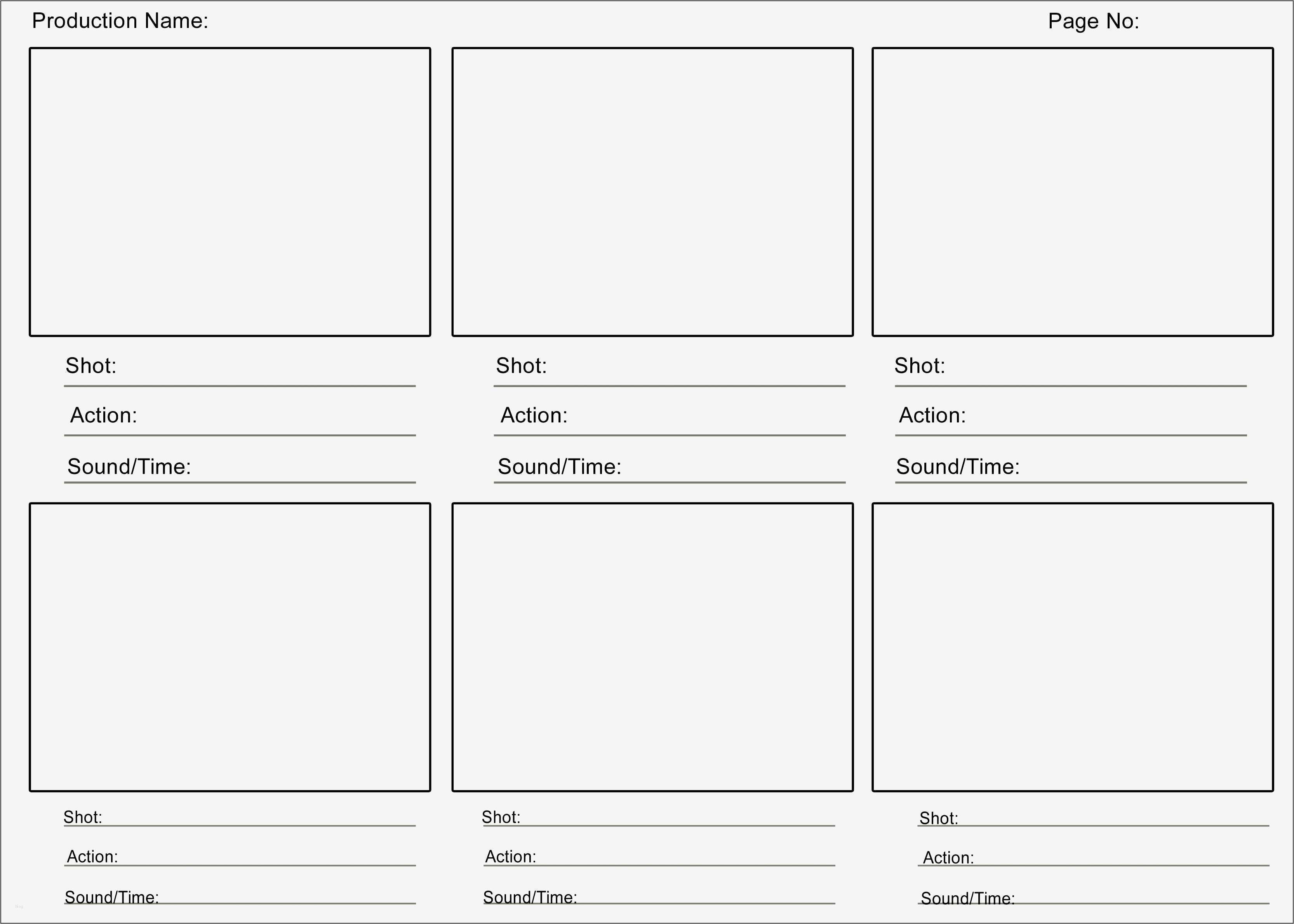 Production Name:

Page No:

Shot:
Action:
Sound/Time:

Shot:
Action:
Sound/Time:

Shot:
Action:
Sound/Time:

Shot:
Action:
Sound/Time:

Shot:
Action:
Sound/Time:

Shot:
Action:
Sound/Time: